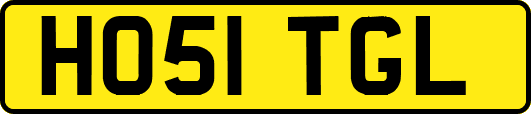 HO51 TGL